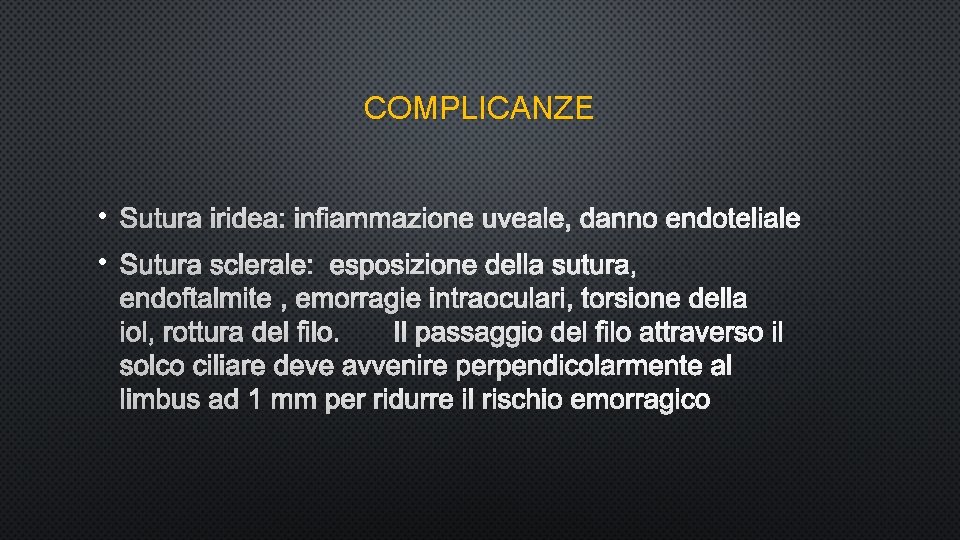 COMPLICANZE

• Sutura iridea: infiammazione uveale, danno endoteliale

• Sutura sclerale: esposizione della sutura, endoftalmite , emorragie intraoculari, torsione della iol, rottura del filo. Il passaggio del filo attraverso il solco ciliare deve avvenire perpendicolarmente al limbus ad 1 mm per ridurre il rischio emorragico